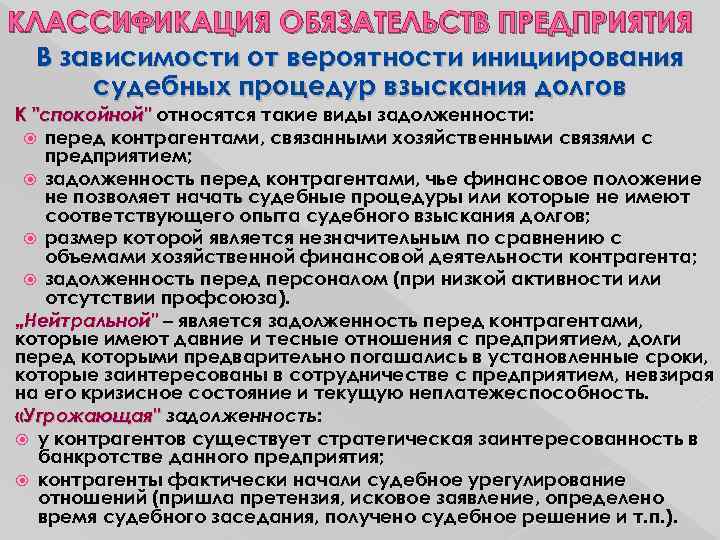 КЛАССИФИКАЦИЯ ОБЯЗАТЕЛЬСТВ ПРЕДПРИЯТИЯ

В зависимости от вероятности инициирования судебных процедур взыскания долгов

К "спокойной" относятся такие виды задолженности:

перед контрагентами, связанными хозяйственными связями с предприятием;

задолженность перед контрагентами, чье финансовое положение не позволяет начать судебные процедуры или которые не имеют соответствующего опыта судебного взыскания долгов;

размер которой является незначительным по сравнению с объемами хозяйственной финансовой деятельности контрагента;

задолженность перед персоналом (при низкой активности или отсутствии профсоюза).

„Нейтральной" – является задолженность перед контрагентами, которые имеют давние и тесные отношения с предприятием, долги перед которыми предварительно погашались в установленные сроки, которые заинтересованы в сотрудничестве с предприятием, невзирая на его кризисное состояние и текущую неплатежеспособность.

«Угрожающая" задолженность:

у контрагентов существует стратегическая заинтересованность в банкротстве данного предприятия;

контрагенты фактически начали судебное урегулирование отношений (пришла претензия, исковое заявление, определено время судебного заседания, получено судебное решение и т.п.).